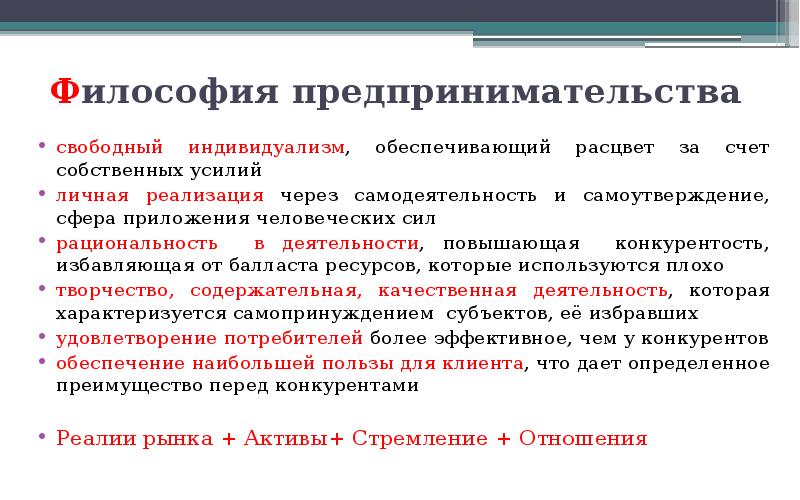 Философия предпринимательства

• свободный индивидуализм, обеспечивающий расцвет за счет собственных усилий
• личная реализация через самодеятельность и самоутверждение, сфера приложения человеческих сил
• рациональность в деятельности, повышающая конкурентость, избавляющая от балласта ресурсов, которые используются плохо
• творчество, содержательная, качественная деятельность, которая характеризуется самопринуждением субъектов, её избравших
• удовлетворение потребителей более эффективное, чем у конкурентов
• обеспечение наибольшей пользы для клиента, что дает определенное преимущество перед конкурентами

• Реалии рынка + Активы+ Стремление + Отношения